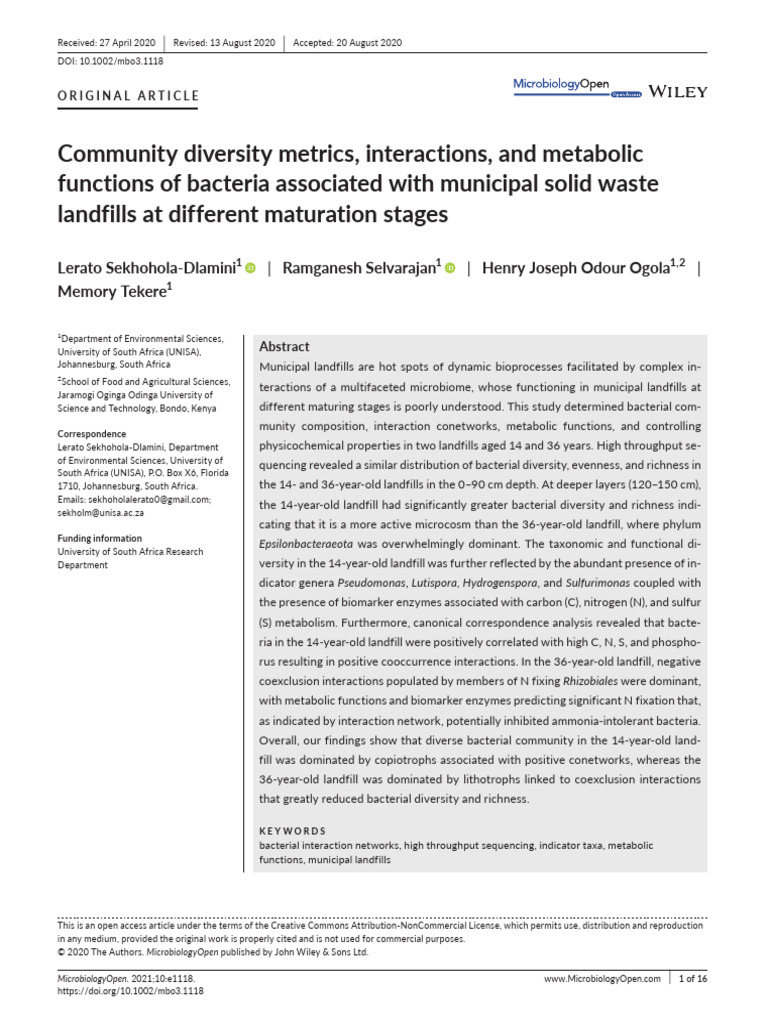 Received: 27 April 2020 | Revised: 13 August 2020 | Accepted: 20 August 2020

DOI: 10.1002/mbo3.1118

ORIGINAL ARTICLE

MicrobiologyOpen Open Access WILEY

Community diversity metrics, interactions, and metabolic functions of bacteria associated with municipal solid waste landfills at different maturation stages

Lerato Sekhohola-Dlamini$^1$ | Ramganesh Selvarajan$^1$ | Henry Joseph Odour Ogola$^{1,2}$ | Memory Tekere$^1$

$^1$Department of Environmental Sciences, University of South Africa (UNISA), Johannesburg, South Africa

$^2$School of Food and Agricultural Sciences, Jaramogi Oginga Odinga University of Science and Technology, Bondo, Kenya

Correspondence
Lerato Sekhohola-Dlamini, Department of Environmental Sciences, University of South Africa (UNISA), P.O. Box X6, Florida 1710, Johannesburg, South Africa.
Emails: sekhoholalerato0@gmail.com; sekholm@unisa.ac.za

Funding information
University of South Africa Research Department

Abstract
Municipal landfills are hot spots of dynamic bioprocesses facilitated by complex interactions of a multifaceted microbiome, whose functioning in municipal landfills at different maturing stages is poorly understood. This study determined bacterial community composition, interaction conetworks, metabolic functions, and controlling physicochemical properties in two landfills aged 14 and 36 years. High throughput sequencing revealed a similar distribution of bacterial diversity, evenness, and richness in the 14- and 36-year-old landfills in the 0–90 cm depth. At deeper layers (120–150 cm), the 14-year-old landfill had significantly greater bacterial diversity and richness indicating that it is a more active microcosm than the 36-year-old landfill, where phylum Epsilonbacteraeota was overwhelmingly dominant. The taxonomic and functional diversity in the 14-year-old landfill was further reflected by the abundant presence of indicator genera Pseudomonas, Lutispora, Hydrogenspora, and Sulfurimonas coupled with the presence of biomarker enzymes associated with carbon (C), nitrogen (N), and sulfur (S) metabolism. Furthermore, canonical correspondence analysis revealed that bacteria in the 14-year-old landfill were positively correlated with high C, N, S, and phosphorus resulting in positive cooccurrence interactions. In the 36-year-old landfill, negative coexclusion interactions populated by members of N fixing Rhizobiales were dominant, with metabolic functions and biomarker enzymes predicting significant N fixation that, as indicated by interaction network, potentially inhibited ammonia-intolerant bacteria. Overall, our findings show that diverse bacterial community in the 14-year-old landfill was dominated by copiotrophs associated with positive conetworks, whereas the 36-year-old landfill was dominated by lithotrophs linked to coexclusion interactions that greatly reduced bacterial diversity and richness.

KEYWORDS
bacterial interaction networks, high throughput sequencing, indicator taxa, metabolic functions, municipal landfills

This is an open access article under the terms of the Creative Commons Attribution-NonCommercial License, which permits use, distribution and reproduction in any medium, provided the original work is properly cited and is not used for commercial purposes.
© 2020 The Authors. MicrobiologyOpen published by John Wiley & Sons Ltd.

MicrobiologyOpen. 2021;10:e1118.
https://doi.org/10.1002/mbo3.1118

www.MicrobiologyOpen.com | 1 of 16